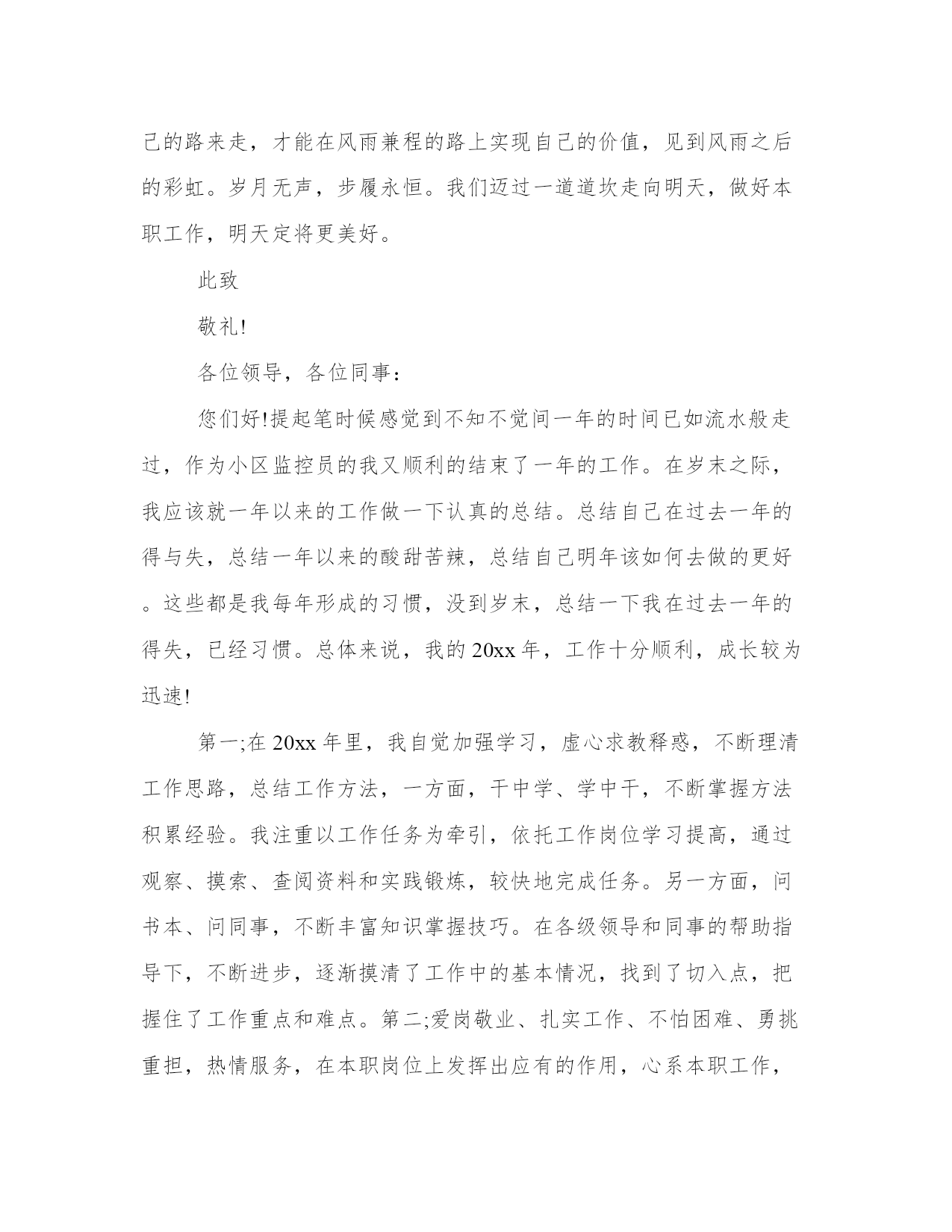 己的路来走，才能在风雨兼程的路上实现自己的价值，见到风雨之后的彩虹。岁月无声，步履永恒。我们迈过一道道坎走向明天，做好本职工作，明天定将更美好。

此致

敬礼!

各位领导，各位同事：

您们好!提起笔时候感觉到不知不觉间一年的时间已如流水般走过，作为小区监控员的我又顺利的结束了一年的工作。在岁末之际，我应该就一年以来的工作做一下认真的总结。总结自己在过去一年的得与失，总结一年以来的酸甜苦辣，总结自己明年该如何去做的更好。这些都是我每年形成的习惯，没到岁末，总结一下我在过去一年的得失，已经习惯。总体来说，我的20xx年，工作十分顺利，成长较为迅速!

第一;在20xx年里，我自觉加强学习，虚心求教释惑，不断理清工作思路，总结工作方法，一方面，干中学、学中干，不断掌握方法积累经验。我注重以工作任务为牵引，依托工作岗位学习提高，通过观察、摸索、查阅资料和实践锻炼，较快地完成任务。另一方面，问书本、问同事，不断丰富知识掌握技巧。在各级领导和同事的帮助指导下，不断进步，逐渐摸清了工作中的基本情况，找到了切入点，把握住了工作重点和难点。第二;爱岗敬业、扎实工作、不怕困难、勇挑重担，热情服务，在本职岗位上发挥出应有的作用，心系本职工作，